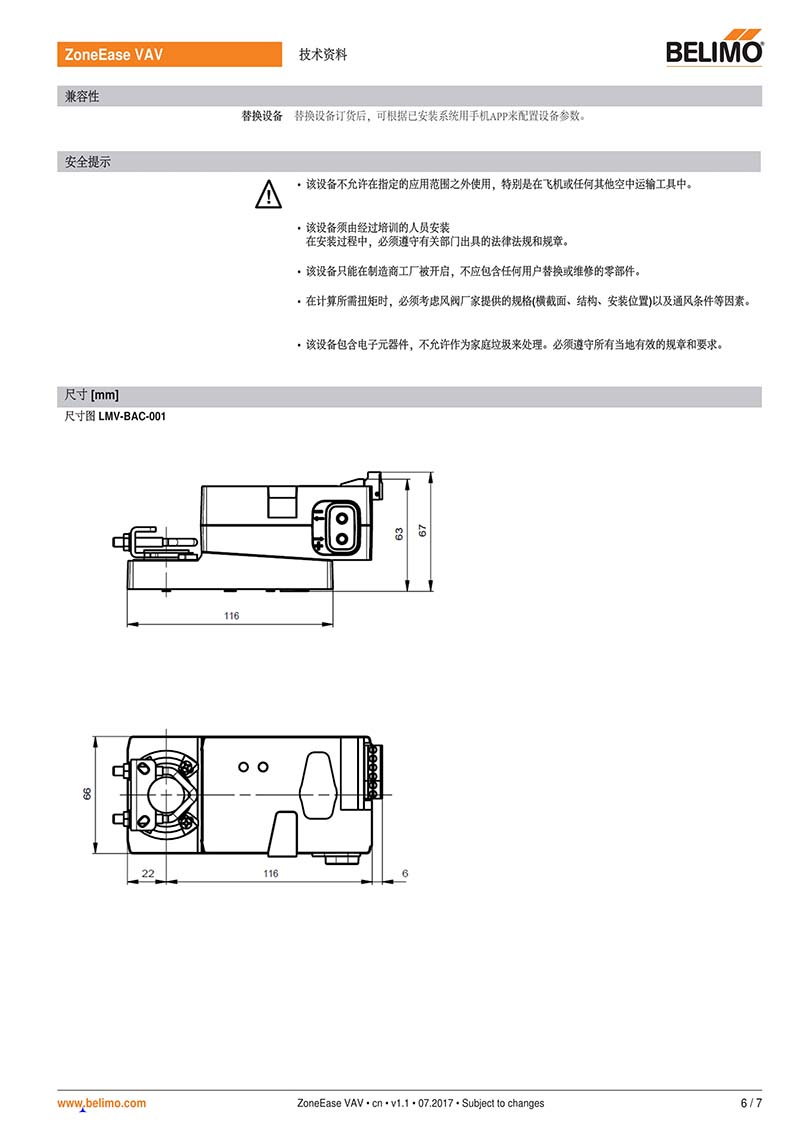 ZoneEase VAV

技术资料

BELIMO

兼容性

替换设备 替换设备订货后，可根据已安装系统用手机APP来配置设备参数。

安全提示

• 该设备不允许在指定的应用范围之外使用，特别是在飞机或任何其他空中运输工具中。

• 该设备须由经过培训的人员安装
在安装过程中，必须遵守有关部门出具的法律法规和规章。

• 该设备只能在制造商工厂被开启，不应包含任何用户替换或维修的零部件。

• 在计算所需扭矩时，必须考虑风阀厂家提供的规格(横截面、结构、安装位置)以及通风条件等因素。

• 该设备包含电子元器件，不允许作为家庭垃圾来处理。必须遵守所有当地有效的规章和要求。

尺寸 [mm]

尺寸图 LMV-BAC-001

63

67

116

66

22

116

6

www.belimo.com

ZoneEase VAV • cn • v1.1 • 07.2017 • Subject to changes

6 / 7